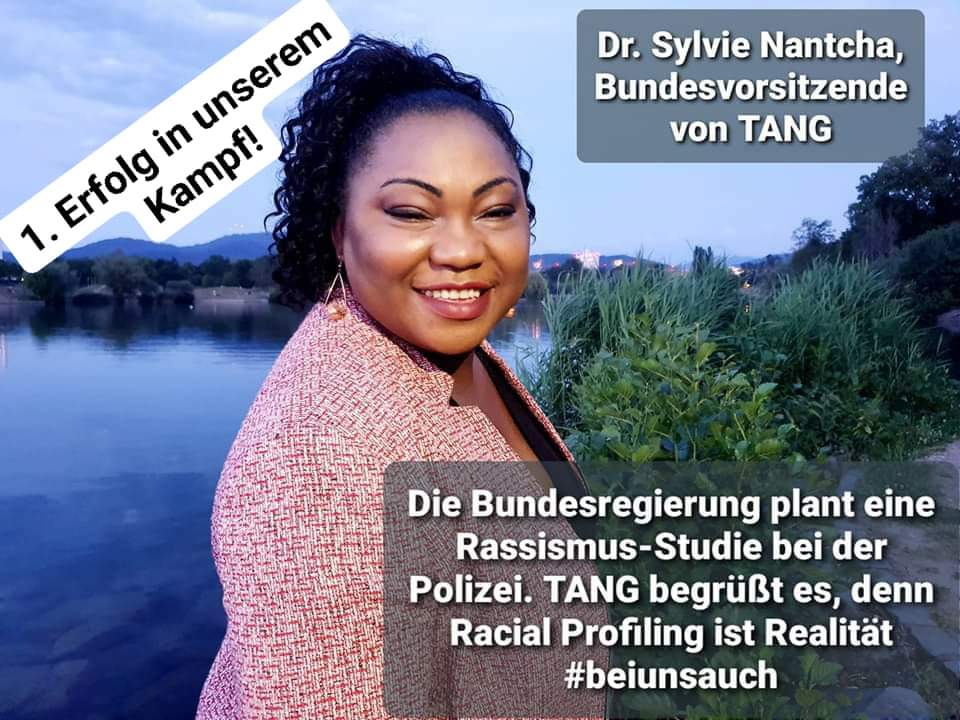 1. Erfolg in unserem Kampf!

Dr. Sylvie Nantcha, Bundesvorsitzende von TANG

Die Bundesregierung plant eine Rassismus-Studie bei der Polizei. TANG begrüßt es, denn Racial Profiling ist Realität #beiunsauch